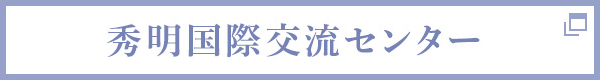 秀明国際交流センター